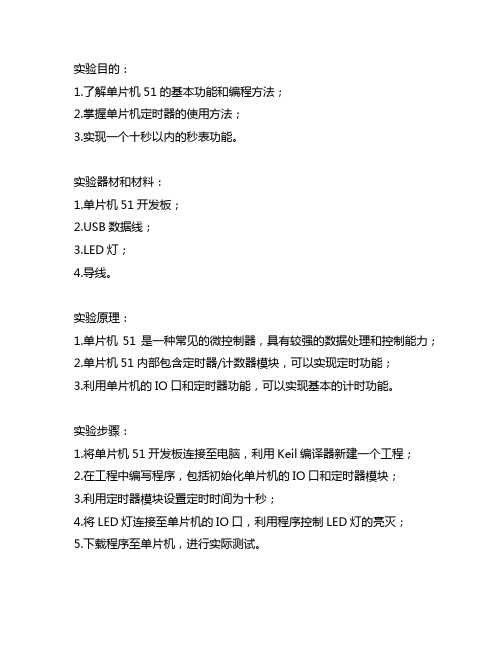 实验目的：

1.了解单片机 51 的基本功能和编程方法；

2.掌握单片机定时器的使用方法；

3.实现一个十秒以内的秒表功能。

实验器材和材料：

1.单片机 51 开发板；

2.USB 数据线；

3.LED 灯；

4.导线。

实验原理：

1.单片机 51 是一种常见的微控制器，具有较强的数据处理和控制能力；

2.单片机 51 内部包含定时器/计数器模块，可以实现定时功能；

3.利用单片机的 IO 口和定时器功能，可以实现基本的计时功能。

实验步骤：

1.将单片机 51 开发板连接至电脑，利用 Keil 编译器新建一个工程；

2.在工程中编写程序，包括初始化单片机的 IO 口和定时器模块；

3.利用定时器模块设置定时时间为十秒；

4.将 LED 灯连接至单片机的 IO 口，利用程序控制 LED 灯的亮灭；

5.下载程序至单片机，进行实际测试。